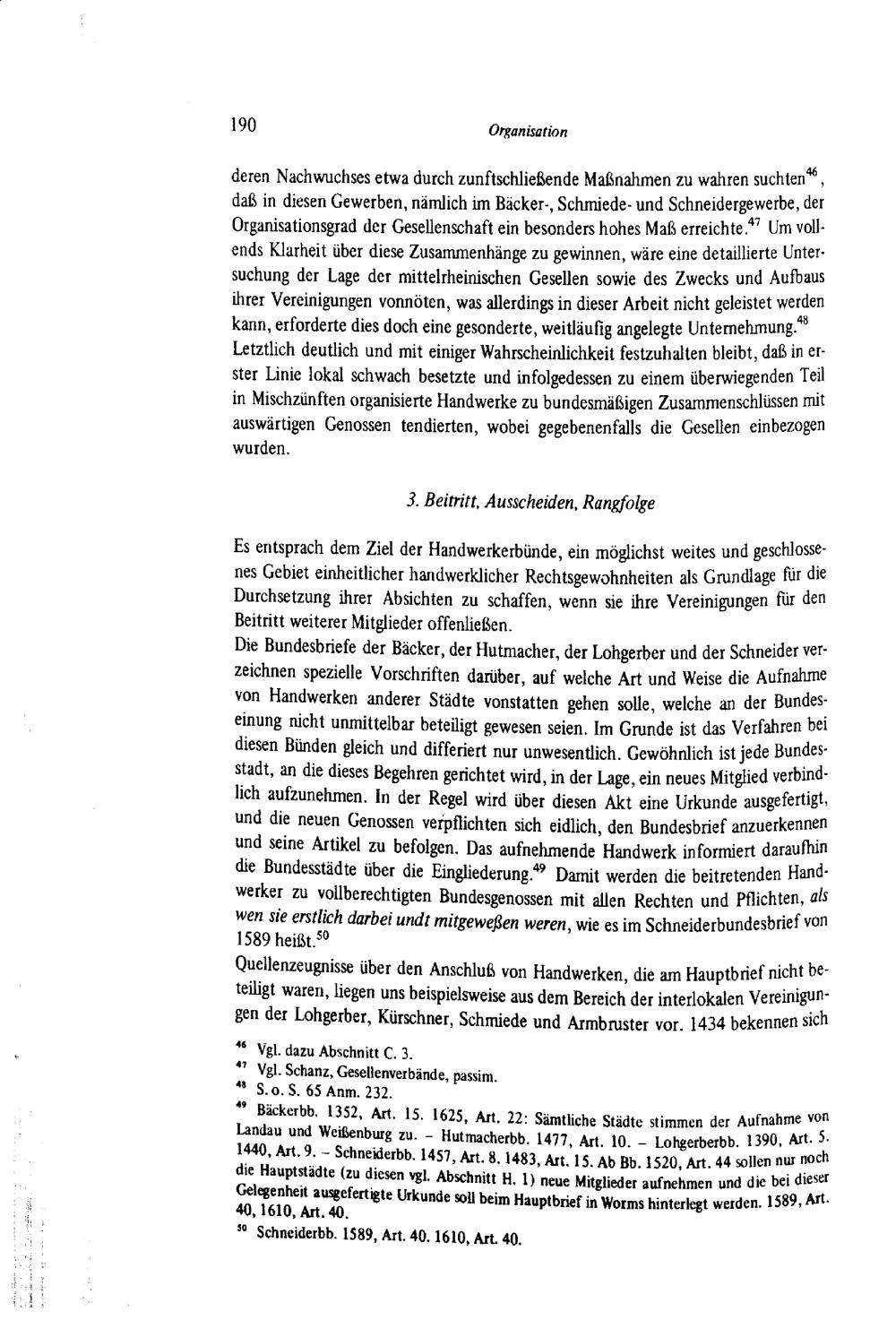 190 Organisation

deren Nachwuchses etwa durch zunftschließende Maßnahmen zu wahren suchten$^{46}$, daß in diesen Gewerben, nämlich im Bäcker-, Schmiede- und Schneidergewerbe, der Organisationsgrad der Gesellenschaft ein besonders hohes Maß erreichte.$^{47}$ Um vollends Klarheit über diese Zusammenhänge zu gewinnen, wäre eine detaillierte Untersuchung der Lage der mittelrheinischen Gesellen sowie des Zwecks und Aufbaus ihrer Vereinigungen vonnöten, was allerdings in dieser Arbeit nicht geleistet werden kann, erforderte dies doch eine gesonderte, weitläufig angelegte Unternehmung.$^{48}$ Letztlich deutlich und mit einiger Wahrscheinlichkeit festzuhalten bleibt, daß in erster Linie lokal schwach besetzte und infolgedessen zu einem überwiegenden Teil in Mischzünften organisierte Handwerke zu bundesmäßigen Zusammenschlüssen mit auswärtigen Genossen tendierten, wobei gegebenenfalls die Gesellen einbezogen wurden.

3. Beitritt, Ausscheiden, Rangfolge

Es entsprach dem Ziel der Handwerkerbünde, ein möglichst weites und geschlossenes Gebiet einheitlicher handwerklicher Rechtsgewohnheiten als Grundlage für die Durchsetzung ihrer Absichten zu schaffen, wenn sie ihre Vereinigungen für den Beitritt weiterer Mitglieder offenließen.

Die Bundesbriefe der Bäcker, der Hutmacher, der Lohgerber und der Schneider verzeichnen spezielle Vorschriften darüber, auf welche Art und Weise die Aufnahme von Handwerken anderer Städte vonstatten gehen solle, welche an der Bundeseinung nicht unmittelbar beteiligt gewesen seien. Im Grunde ist das Verfahren bei diesen Bünden gleich und differiert nur unwesentlich. Gewöhnlich ist jede Bundesstadt, an die dieses Begehren gerichtet wird, in der Lage, ein neues Mitglied verbindlich aufzunehmen. In der Regel wird über diesen Akt eine Urkunde ausgefertigt, und die neuen Genossen verpflichten sich eidlich, den Bundesbrief anzuerkennen und seine Artikel zu befolgen. Das aufnehmende Handwerk informiert daraufhin die Bundesstädte über die Eingliederung.$^{49}$ Damit werden die beitretenden Handwerker zu vollberechtigten Bundesgenossen mit allen Rechten und Pflichten, als wen sie erstlich darbei undt mitgeweßen weren, wie es im Schneiderbundesbrief von 1589 heißt.$^{50}$

Quellenzeugnisse über den Anschluß von Handwerken, die am Hauptbrief nicht beteiligt waren, liegen uns beispielsweise aus dem Bereich der interlokalen Vereinigungen der Lohgerber, Kürschner, Schmiede und Armbruster vor. 1434 bekennen sich

$^{46}$ Vgl. dazu Abschnitt C. 3.
$^{47}$ Vgl. Schanz, Gesellenverbände, passim.
$^{48}$ S. o. S. 65 Anm. 232.
$^{49}$ Bäckerbb. 1352, Art. 15. 1625, Art. 22: Sämtliche Städte stimmen der Aufnahme von Landau und Weißenburg zu. - Hutmacherbb. 1477, Art. 10. - Lohgerberbb. 1390, Art. 5. 1440, Art. 9. - Schneiderbb. 1457, Art. 8. 1483, Art. 15. Ab Bb. 1520, Art. 44 sollen nur noch die Hauptstädte (zu diesen vgl. Abschnitt H. 1) neue Mitglieder aufnehmen und die bei dieser Gelegenheit ausgefertigte Urkunde soll beim Hauptbrief in Worms hinterlegt werden. 1589, Art. 40, 1610, Art. 40.
$^{50}$ Schneiderbb. 1589, Art. 40. 1610, Art. 40.